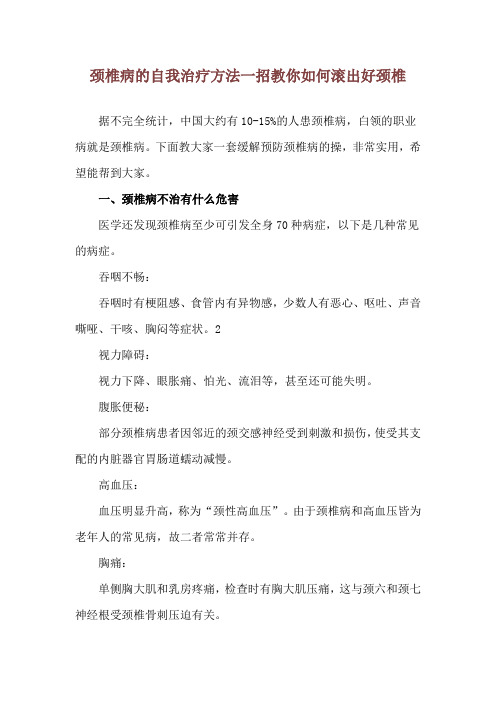 颈椎病的自我治疗方法一招教你如何滚出好颈椎

据不完全统计，中国大约有 10-15%的人患颈椎病，白领的职业病就是颈椎病。下面教大家一套缓解预防颈椎病的操，非常实用，希望能帮到大家。

一、颈椎病不治有什么危害

医学还发现颈椎病至少可引发全身 70 种病症，以下是几种常见的病症。

吞咽不畅：

吞咽时有梗阻感、食管内有异物感，少数人有恶心、呕吐、声音嘶哑、干咳、胸闷等症状。2

视力障碍：

视力下降、眼胀痛、怕光、流泪等，甚至还可能失明。

腹胀便秘：

部分颈椎病患者因邻近的颈交感神经受到刺激和损伤，使受其支配的内脏器官胃肠道蠕动减慢。

高血压：

血压明显升高，称为“颈性高血压”。由于颈椎病和高血压皆为老年人的常见病，故二者常常并存。

胸痛：

单侧胸大肌和乳房疼痛，检查时有胸大肌压痛，这与颈六和颈七神经根受颈椎骨刺压迫有关。